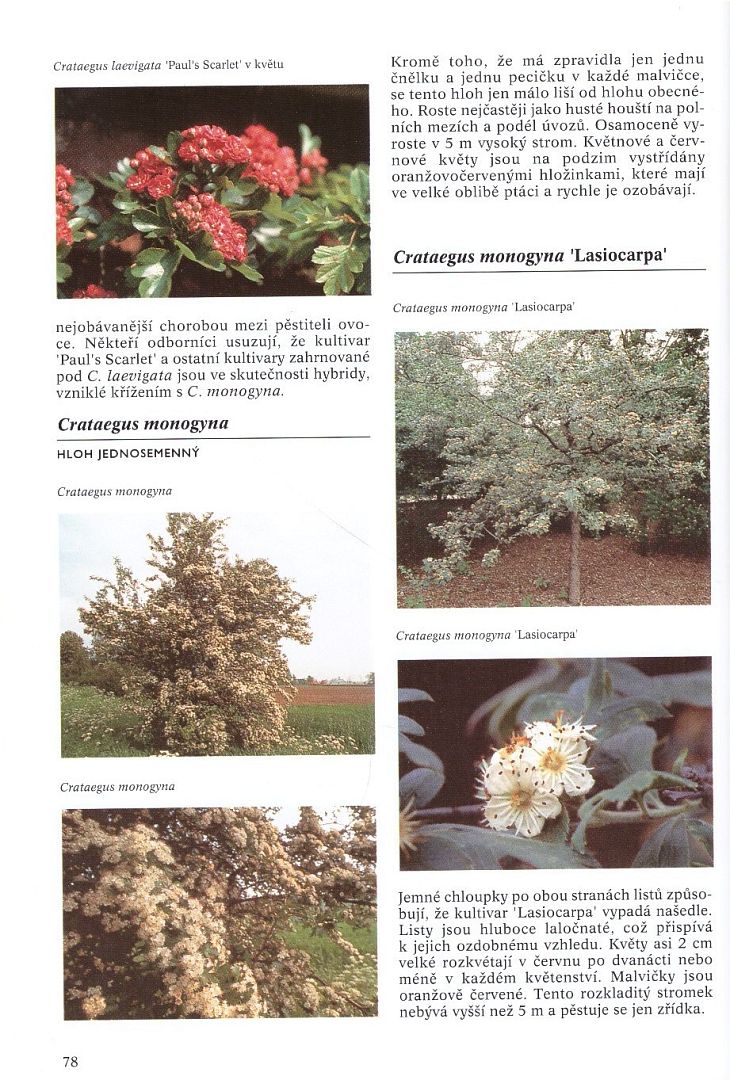 Crataegus laevigata 'Paul's Scarlet' v květu

nejobávanější chorobou mezi pěstiteli ovoce. Někteří odborníci usuzují, že kultivar 'Paul's Scarlet' a ostatní kultivary zahrnované pod C. laevigata jsou ve skutečnosti hybridy, vzniklé křížením s C. monogyna.

Crataegus monogyna

HLOH JEDNOSEMENNÝ

Crataegus monogyna

Crataegus monogyna

Kromě toho, že má zpravidla jen jednu čnělku a jednu pecičku v každé malvičce, se tento hloh jen málo liší od hlohu obecného. Roste nejčastěji jako husté houští na polních mezích a podél úvozů. Osamoceně vyroste v 5 m vysoký strom. Květnové a červnové květy jsou na podzim vystřídány oranžovočervenými hložinkami, které mají ve velké oblibě ptáci a rychle je ozobávají.

Crataegus monogyna 'Lasiocarpa'

Crataegus monogyna 'Lasiocarpa'

Crataegus monogyna 'Lasiocarpa'

Jemné chloupky po obou stranách listů způsobují, že kultivar 'Lasiocarpa' vypadá našedle. Listy jsou hluboce laločnaté, což přispívá k jejich ozdobnému vzhledu. Květy asi 2 cm velké rozkvétají v červnu po dvanácti nebo méně v každém květenství. Malvičky jsou oranžově červené. Tento rozkladitý stromek nebývá vyšší než 5 m a pěstuje se jen zřídka.

78